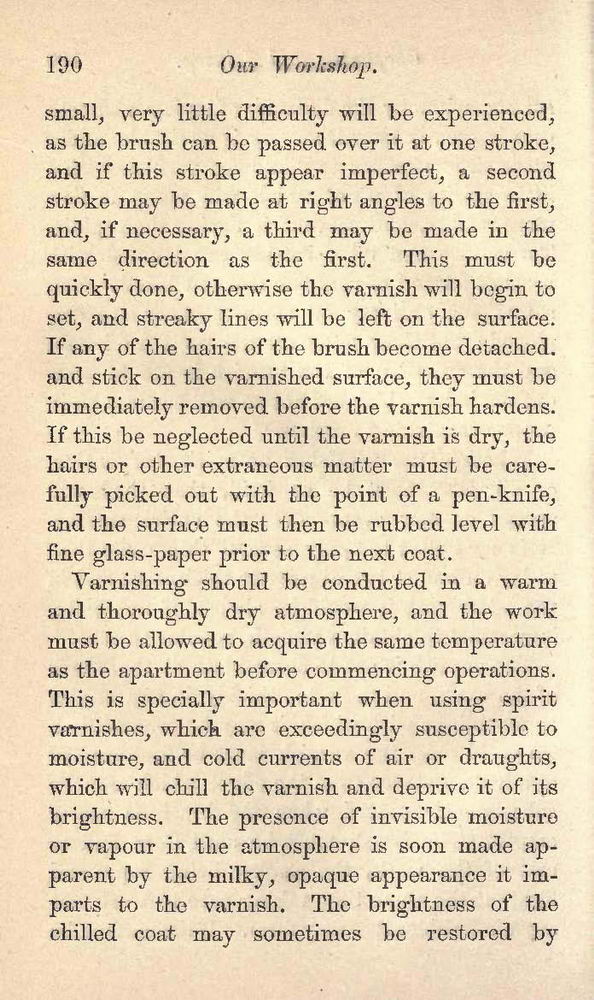 190 Our Workshop.

small, very little difficulty will be experienced, as the brush can be passed over it at one stroke, and if this stroke appear imperfect, a second stroke may be made at right angles to the first, and, if necessary, a third may be made in the same direction as the first. This must be quickly done, otherwise the varnish will begin to set, and streaky lines will be left on the surface. If any of the hairs of the brush become detached. and stick on the varnished surface, they must be immediately removed before the varnish hardens. If this be neglected until the varnish is dry, the hairs or other extraneous matter must be carefully picked out with the point of a pen-knife, and the surface must then be rubbed level with fine glass-paper prior to the next coat.

Varnishing should be conducted in a warm and thoroughly dry atmosphere, and the work must be allowed to acquire the same temperature as the apartment before commencing operations. This is specially important when using spirit varnishes, which are exceedingly susceptible to moisture, and cold currents of air or draughts, which will chill the varnish and deprive it of its brightness. The presence of invisible moisture or vapour in the atmosphere is soon made apparent by the milky, opaque appearance it imparts to the varnish. The brightness of the chilled coat may sometimes be restored by